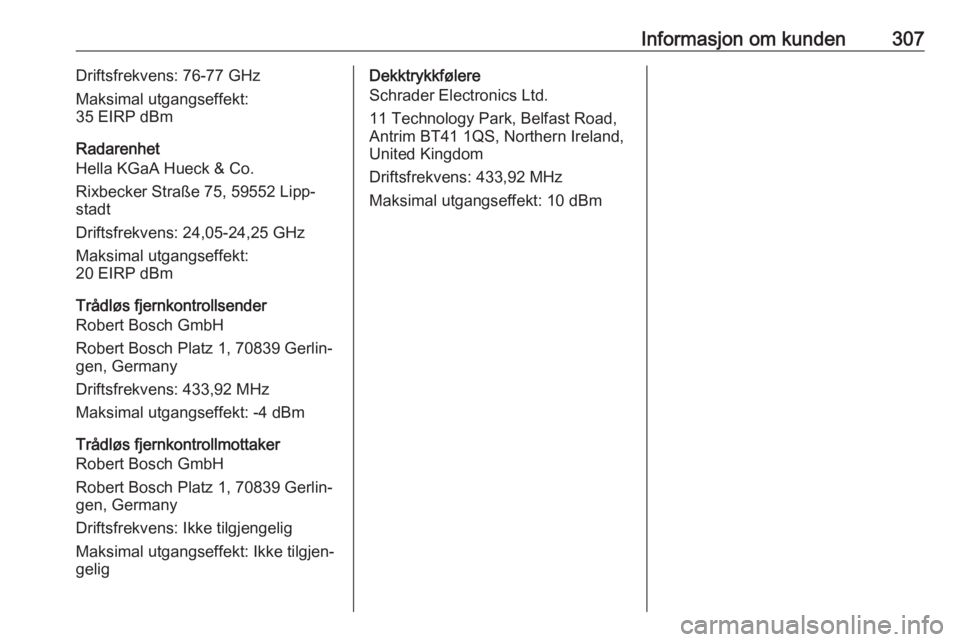 Informasjon om kunden 307

Driftsfrekvens: 76-77 GHz

Maksimal utgangseffekt: 35 EIRP dBm

Radarenhet
Hella KGaA Hueck & Co.

Rixbecker Straße 75, 59552 Lippstadt

Driftsfrekvens: 24,05-24,25 GHz

Maksimal utgangseffekt: 20 EIRP dBm

Trådløs fjernkontrollsender
Robert Bosch GmbH

Robert Bosch Platz 1, 70839 Gerlingen, Germany

Driftsfrekvens: 433,92 MHz

Maksimal utgangseffekt: -4 dBm

Trådløs fjernkontrollmottaker
Robert Bosch GmbH

Robert Bosch Platz 1, 70839 Gerlingen, Germany

Driftsfrekvens: Ikke tilgjengelig

Maksimal utgangseffekt: Ikke tilgjengelig

Dekktrykkfølere
Schrader Electronics Ltd.

11 Technology Park, Belfast Road, Antrim BT41 1QS, Northern Ireland, United Kingdom

Driftsfrekvens: 433,92 MHz

Maksimal utgangseffekt: 10 dBm

carmanualsonline.info